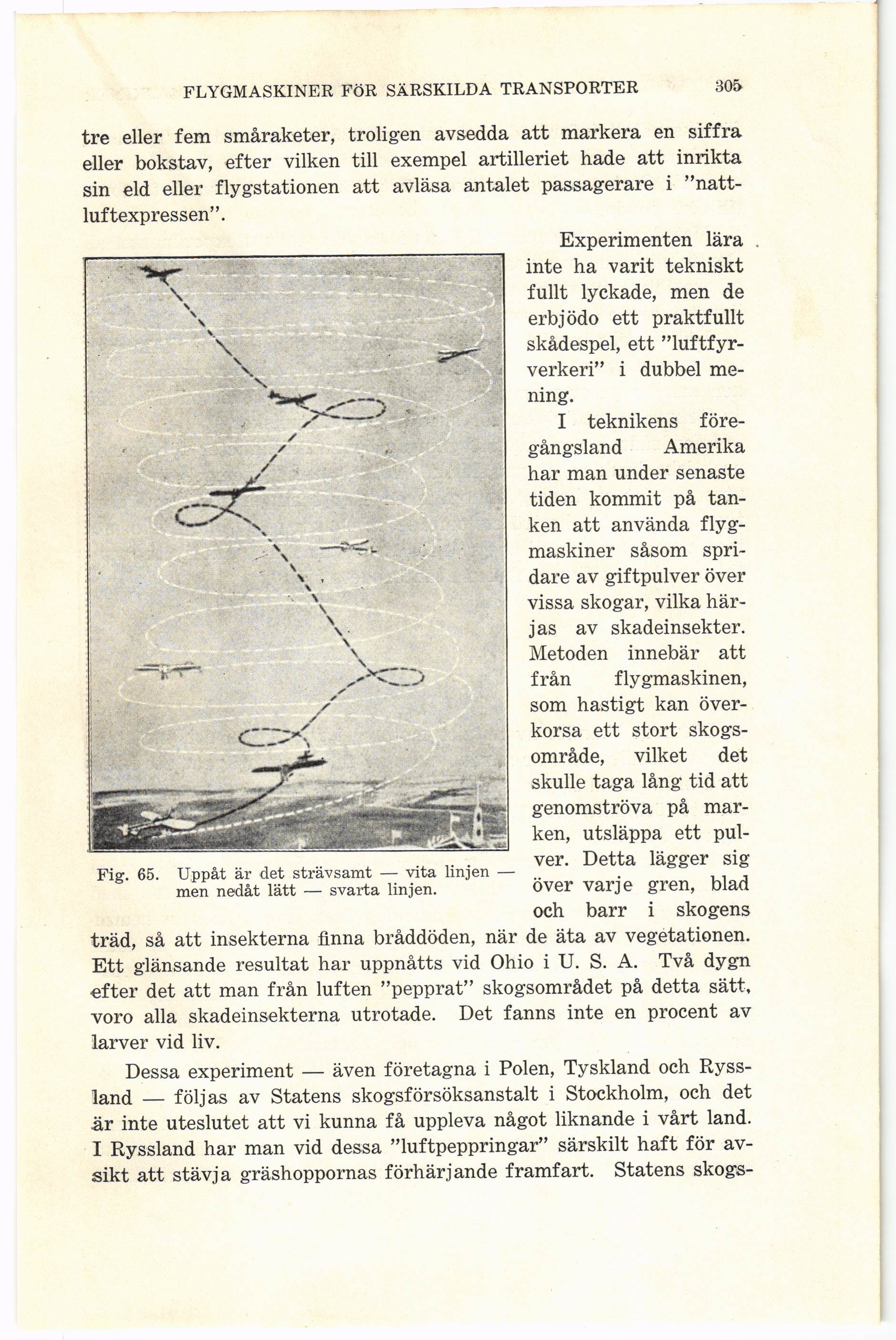 FLYGMASKINER FÖR SÄRSKILDA TRANSPORTER 305

tre eller fem småraketer, troligen avsedda att markera en siffra eller bokstav, efter vilken till exempel artilleriet hade att inrikta sin eld eller flygstationen att avläsa antalet passagerare i "nattluftexpressen".

Experimenten lära inte ha varit tekniskt fullt lyckade, men de erbjödo ett praktfullt skådespel, ett "luftfyrverkeri" i dubbel mening.

I teknikens föregångsland Amerika har man under senaste tiden kommit på tanken att använda flygmaskiner såsom spridare av giftpulver över vissa skogar, vilka härjas av skadeinsekter. Metoden innebär att från flygmaskinen, som hastigt kan överkorsa ett stort skogsområde, vilket det skulle taga lång tid att genomströva på marken, utsläppa ett pulver. Detta lägger sig över varje gren, blad och barr i skogens träd, så att insekterna finna bråddöden, när de äta av vegetationen. Ett glänsande resultat har uppnåtts vid Ohio i U. S. A. Två dygn efter det att man från luften "pepprat" skogsområdet på detta sätt, voro alla skadeinsekterna utrotade. Det fanns inte en procent av larver vid liv.

Fig. 65. Uppåt är det strävsamt — vita linjen — men nedåt lätt — svarta linjen.

Dessa experiment — även företagna i Polen, Tyskland och Ryssland — följas av Statens skogsförsöksanstalt i Stockholm, och det är inte uteslutet att vi kunna få uppleva något liknande i vårt land. I Ryssland har man vid dessa "luftpeppringar" särskilt haft för avsikt att stävja gräshoppornas förhärjande framfart. Statens skogs-